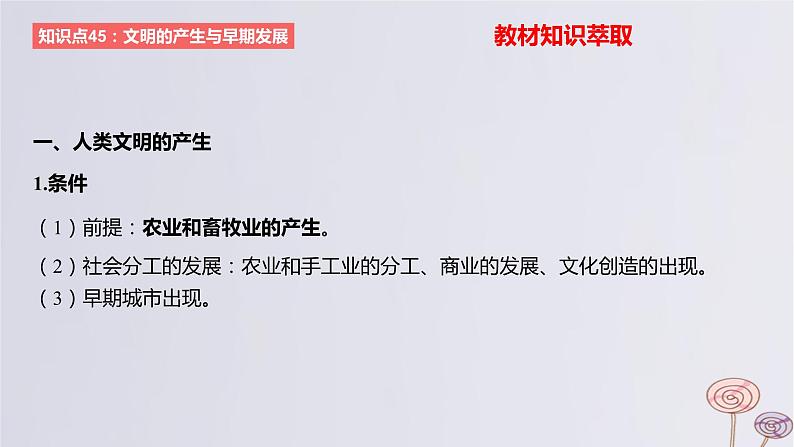 知识点45：文明的产生与早期发展

教材知识萃取

一、人类文明的产生

1.条件

（1）前提：农业和畜牧业的产生。

（2）社会分工的发展：农业和手工业的分工、商业的发展、文化创造的出现。

（3）早期城市出现。